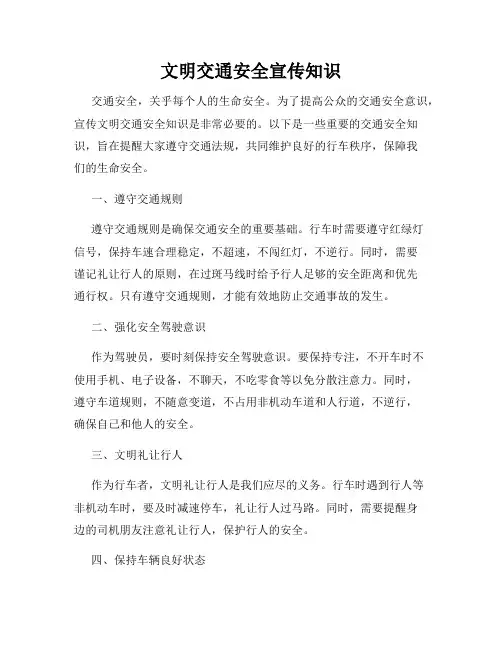 文明交通安全宣传知识

交通安全，关乎每个人的生命安全。为了提高公众的交通安全意识，宣传文明交通安全知识是非常必要的。以下是一些重要的交通安全知识，旨在提醒大家遵守交通法规，共同维护良好的行车秩序，保障我们的生命安全。

一、遵守交通规则

遵守交通规则是确保交通安全的重要基础。行车时需要遵守红绿灯信号，保持车速合理稳定，不超速，不闯红灯，不逆行。同时，需要谨记礼让行人的原则，在过斑马线时给予行人足够的安全距离和优先通行权。只有遵守交通规则，才能有效地防止交通事故的发生。

二、强化安全驾驶意识

作为驾驶员，要时刻保持安全驾驶意识。要保持专注，不开车时不使用手机、电子设备，不聊天，不吃零食等以免分散注意力。同时，遵守车道规则，不随意变道，不占用非机动车道和人行道，不逆行，确保自己和他人的安全。

三、文明礼让行人

作为行车者，文明礼让行人是我们应尽的义务。行车时遇到行人等非机动车时，要及时减速停车，礼让行人过马路。同时，需要提醒身边的司机朋友注意礼让行人，保护行人的安全。

四、保持车辆良好状态